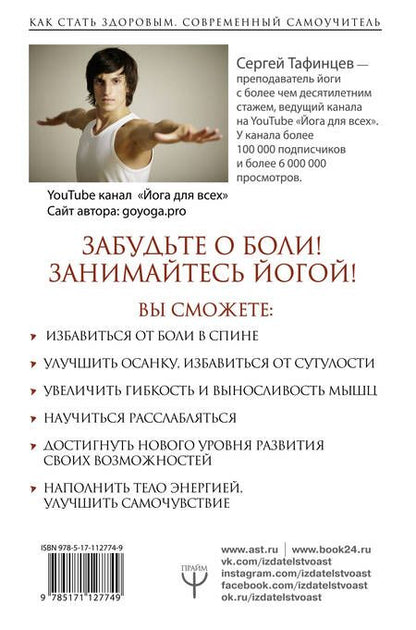 КАК СТАТЬ ЗДОРОВЫМ. СОВРЕМЕННЫЙ САМОУЧИТЕЛЬ

Сергей Тафинцев — преподаватель йоги с более чем десятилетним стажем, ведущий канала на YouTube «Йога для всех». У канала более 100 000 подписчиков и более 6 000 000 просмотров.

YouTube канал «Йога для всех»
Сайт автора: goyoga.pro

ЗАБУДЬТЕ О БОЛИ!
ЗАНИМАЙТЕСЬ ЙОГОЙ!

ВЫ СМОЖЕТЕ:

ИЗБАВИТЬСЯ ОТ БОЛИ В СПИНЕ

УЛУЧШИТЬ ОСАНКУ, ИЗБАВИТЬСЯ ОТ СУТУЛОСТИ

УВЕЛИЧИТЬ ГИБКОСТЬ И ВЫНОСЛИВОСТЬ МЫШЦ

НАУЧИТЬСЯ РАССЛАБЛЯТЬСЯ

ДОСТИГНУТЬ НОВОГО УРОВНЯ РАЗВИТИЯ СВОИХ ВОЗМОЖНОСТЕЙ

НАПОЛНИТЬ ТЕЛО ЭНЕРГИЕЙ, УЛУЧШИТЬ САМОЧУВСТВИЕ

ISBN 978-5-17-112774-9
9 785171 127749

ПРАЙМ

www.ast.ru | www.book24.ru
vk.com/izdatelstvoast
instagram.com/izdatelstvoast
facebook.com/izdatelstvoast
ok.ru/izdatelstvoast